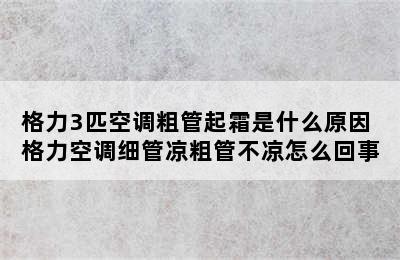 格力3匹空调粗管起霜是什么原因
格力空调细管凉粗管不凉怎么回事